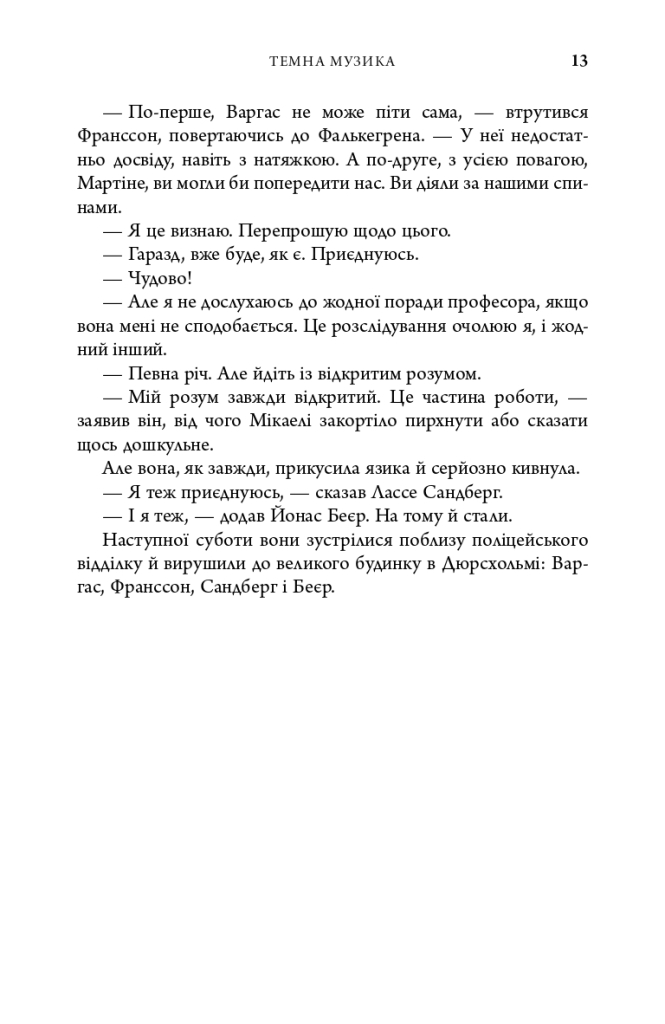 ТЕМНА МУЗИКА 13

— По-перше, Варгас не може піти сама, — втрутився Франссон, повертаючись до Фалькегрена. — У неї недостатньо досвіду, навіть з натяжкою. А по-друге, з усією повагою, Мартіне, ви могли би попередити нас. Ви діяли за нашими спинами.

— Я це визнаю. Перепрошую щодо цього.

— Гаразд, вже буде, як є. Приєднуюсь.

— Чудово!

— Але я не дослухаюсь до жодної поради професора, якщо вона мені не сподобається. Це розслідування очолюю я, і жодний інший.

— Певна річ. Але йдіть із відкритим розумом.

— Мій розум завжди відкритий. Це частина роботи, — заявив він, від чого Мікаелі закортіло пирхнути або сказати щось дошкульне.

Але вона, як завжди, прикусила язика й серйозно кивнула.

— Я теж приєднуюсь, — сказав Лассе Сандберг.

— І я теж, — додав Йонас Беєр. На тому й стали.

Наступної суботи вони зустрілися поблизу поліцейського відділку й вирушили до великого будинку в Дюрсхольмі: Варгас, Франссон, Сандберг і Беєр.